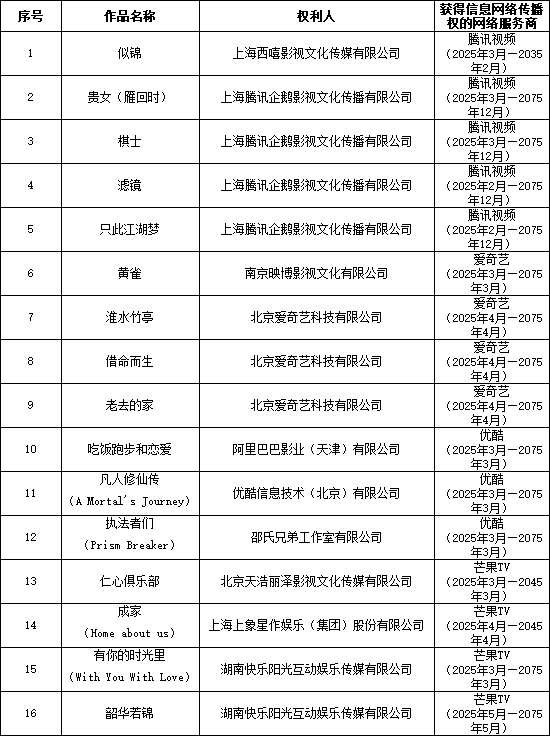 | 序号 | 作品名称 | 权利人 | 获得信息网络传播权的网络服务商 |
|---|---|---|---|
| 1 | 似锦 | 上海西嘻影视文化传媒有限公司 | 腾讯视频（2025年3月—2035年2月） |
| 2 | 贵女（雁回时） | 上海腾讯企鹅影视文化传播有限公司 | 腾讯视频（2025年3月—2075年12月） |
| 3 | 棋士 | 上海腾讯企鹅影视文化传播有限公司 | 腾讯视频（2025年3月—2075年12月） |
| 4 | 滤镜 | 上海腾讯企鹅影视文化传播有限公司 | 腾讯视频（2025年2月—2075年12月） |
| 5 | 只此江湖梦 | 上海腾讯企鹅影视文化传播有限公司 | 腾讯视频（2025年2月—2075年12月） |
| 6 | 黄雀 | 南京映博影视文化有限公司 | 爱奇艺（2025年3月—2075年3月） |
| 7 | 淮水竹亭 | 北京爱奇艺科技有限公司 | 爱奇艺（2025年4月—2075年4月） |
| 8 | 借命而生 | 北京爱奇艺科技有限公司 | 爱奇艺（2025年4月—2075年4月） |
| 9 | 老去的家 | 北京爱奇艺科技有限公司 | 爱奇艺（2025年4月—2075年4月） |
| 10 | 吃饭跑步和恋爱 | 阿里巴巴影业（天津）有限公司 | 优酷（2025年3月—2075年3月） |
| 11 | 凡人修仙传（A Mortal's Journey） | 优酷信息技术（北京）有限公司 | 优酷（2025年3月—2075年3月） |
| 12 | 执法者们（Prism Breaker） | 邵氏兄弟工作室有限公司 | 优酷（2025年3月—2075年3月） |
| 13 | 仁心俱乐部 | 北京天浩丽泽影视文化传媒有限公司 | 芒果TV（2025年3月—2045年3月） |
| 14 | 成家（Home about us） | 上海上象星作娱乐（集团）股份有限公司 | 芒果TV（2025年4月—2045年4月） |
| 15 | 有你的时光里（With You With Love） | 湖南快乐阳光互动娱乐传媒有限公司 | 芒果TV（2025年3月—2075年3月） |
| 16 | 韶华若锦 | 湖南快乐阳光互动娱乐传媒有限公司 | 芒果TV（2025年5月—2075年5月） |